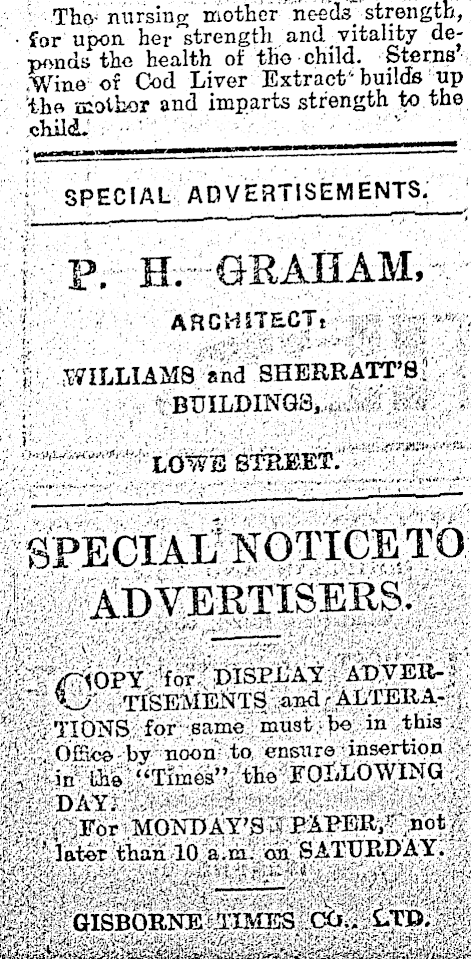 The nursing mother needs strength, for upon her strength and vitality depends the health of the child. Sterns' Wine of Cod Liver Extract builds up the mother and imparts strength to the child.

SPECIAL ADVERTISEMENTS.

P. H. GRAHAM,

ARCHITECT,

WILLIAMS and SHERRATT'S BUILDINGS,

LOWE STREET.

SPECIAL NOTICE TO ADVERTISERS.

COPY for DISPLAY ADVERTISEMENTS and ALTERATIONS for same must be in this Office by noon to ensure insertion in the "Times" the FOLLOWING DAY.

For MONDAY'S PAPER, not later than 10 a.m. on SATURDAY.

GISBORNE TIMES CO., LTD.